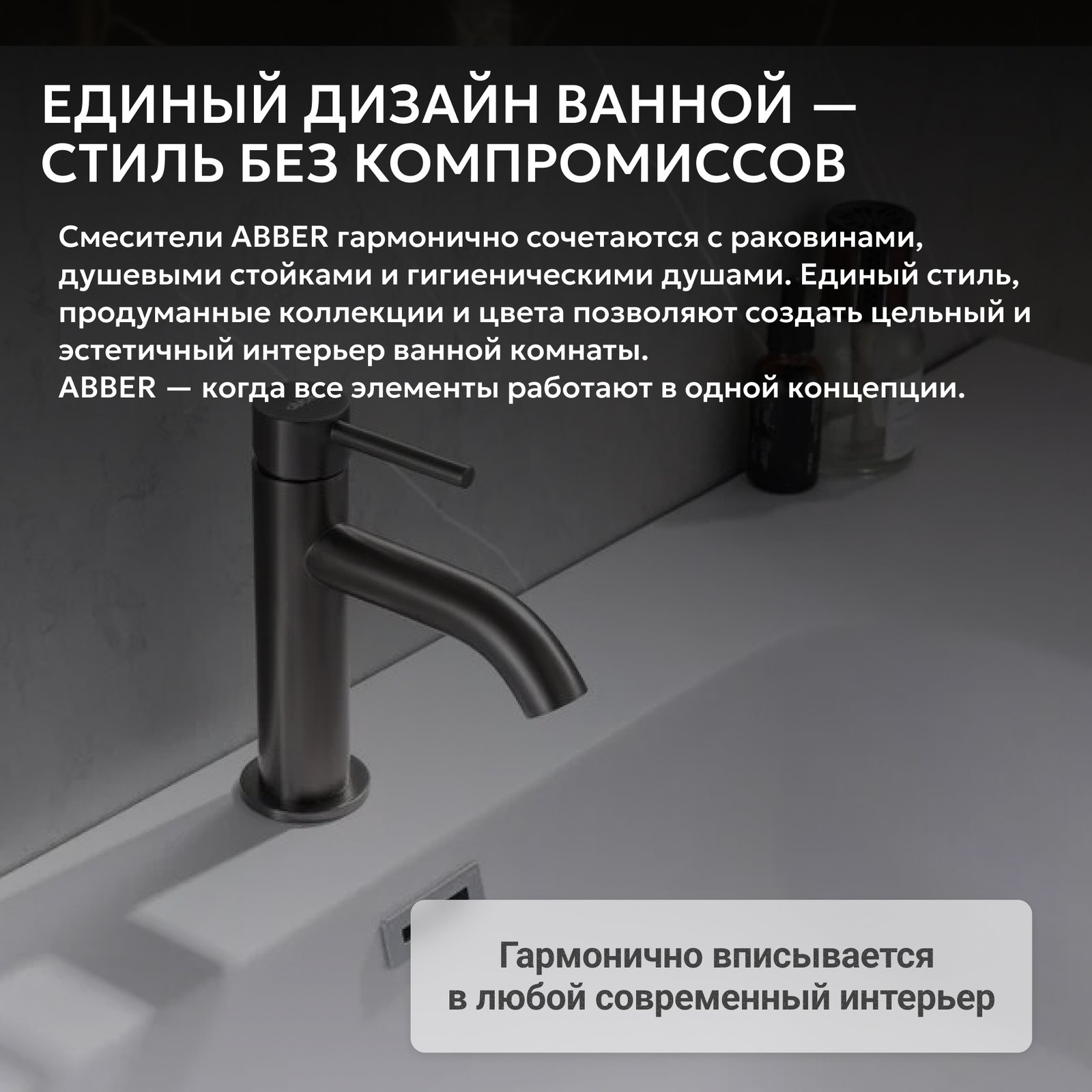 ЕДИНЫЙ ДИЗАЙН ВАННОЙ — СТИЛЬ БЕЗ КОМПРОМИССОВ

Смесители ABBER гармонично сочетаются с раковинами, душевыми стойками и гигиеническими душами. Единый стиль, продуманные коллекции и цвета позволяют создать цельный и эстетичный интерьер ванной комнаты.
ABBER — когда все элементы работают в одной концепции.

Гармонично вписывается
в любой современный интерьер